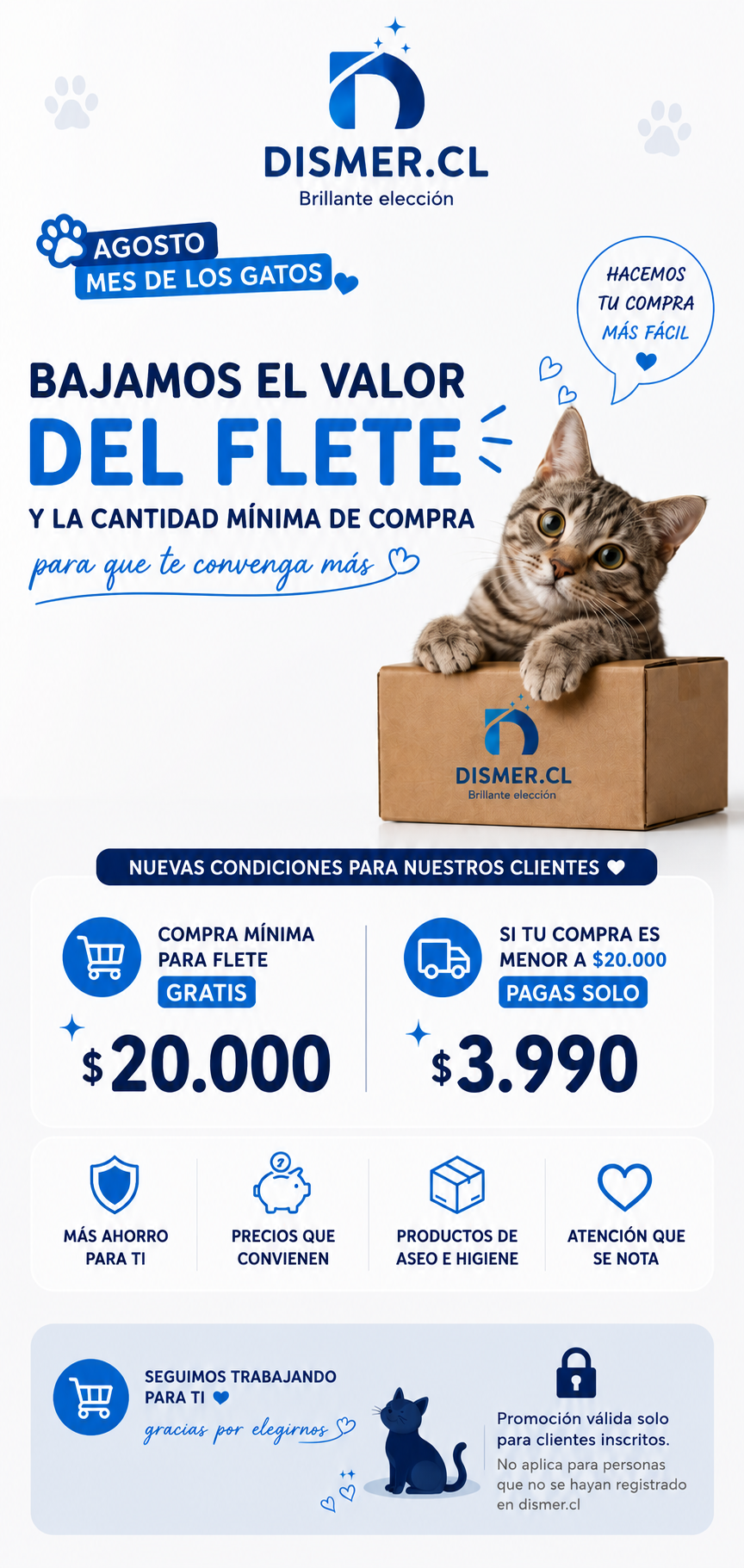 DISMER.CL
Brillante elección

AGOSTO
MES DE LOS GATOS

HACEMOS
TU COMPRA
MÁS FÁCIL

BAJAMOS EL VALOR
DEL FLETE
Y LA CANTIDAD MÍNIMA DE COMPRA
para que te convenga más

DISMER.CL
Brillante elección

NUEVAS CONDICIONES PARA NUESTROS CLIENTES

COMPRA MÍNIMA
PARA FLETE
GRATIS
$20.000

SI TU COMPRA ES
MENOR A $20.000
PAGAS SOLO
$3.990

MÁS AHORRO
PARA TI

PRECIOS QUE
CONVIENEN

PRODUCTOS DE
ASEO E HIGIENE

ATENCIÓN QUE
SE NOTA

SEGUIMOS TRABAJANDO
PARA TI
gracias por elegirnos

Promoción válida solo para clientes inscritos.
No aplica para personas que no se hayan registrado en dismer.cl